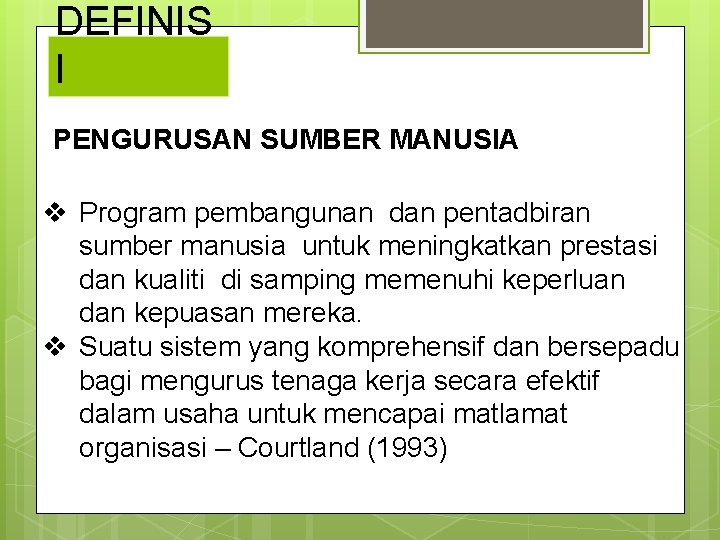 DEFINIS
I

PENGURUSAN SUMBER MANUSIA

❖ Program pembangunan dan pentadbiran sumber manusia untuk meningkatkan prestasi dan kualiti di samping memenuhi keperluan dan kepuasan mereka.
❖ Suatu sistem yang komprehensif dan bersepadu bagi mengurus tenaga kerja secara efektif dalam usaha untuk mencapai matlamat organisasi – Courtland (1993)